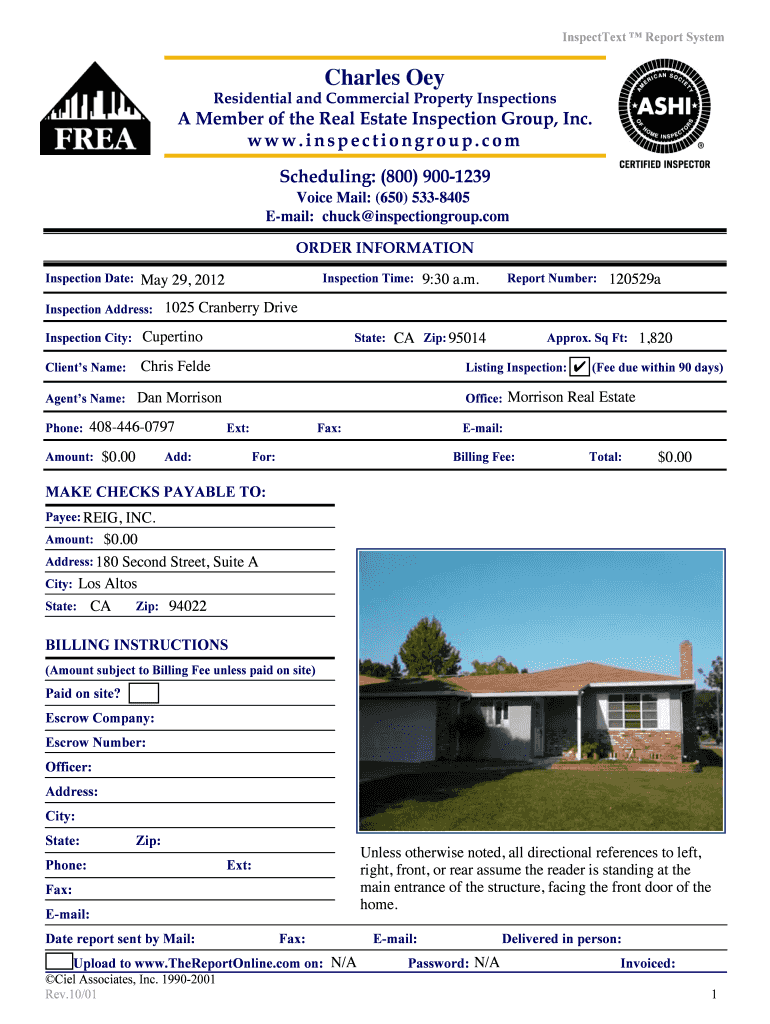 InspectText ™ Report System

FREA

Charles Oey
Residential and Commercial Property Inspections
A Member of the Real Estate Inspection Group, Inc.
www.inspectiongroup.com

AMERICAN SOCIETY OF HOME INSPECTORS
ASHI
®
CERTIFIED INSPECTOR

Scheduling: (800) 900-1239
Voice Mail: (650) 533-8405
E-mail: chuck@inspectiongroup.com

ORDER INFORMATION

Inspection Date: May 29, 2012
Inspection Time: 9:30 a.m.
Report Number: 120529a

Inspection Address: 1025 Cranberry Drive

Inspection City: Cupertino
State: CA Zip: 95014
Approx. Sq Ft: 1,820

Client's Name: Chris Felde
Listing Inspection: ✔ (Fee due within 90 days)

Agent's Name: Dan Morrison
Office: Morrison Real Estate

Phone: 408-446-0797
Ext:
Fax:
E-mail:

Amount: $0.00
Add:
For:
Billing Fee:
Total: $0.00

MAKE CHECKS PAYABLE TO:
Payee: REIG, INC.
Amount: $0.00
Address: 180 Second Street, Suite A
City: Los Altos
State: CA Zip: 94022

BILLING INSTRUCTIONS
(Amount subject to Billing Fee unless paid on site)
Paid on site?
Escrow Company:
Escrow Number:
Officer:
Address:
City:
State: Zip:
Phone: Ext:
Fax:
E-mail:

Unless otherwise noted, all directional references to left, right, front, or rear assume the reader is standing at the main entrance of the structure, facing the front door of the home.

Date report sent by Mail:
Fax:
E-mail:
Delivered in person:

Upload to www.TheReportOnline.com on: N/A
Password: N/A
Invoiced:

©Ciel Associates, Inc. 1990-2001
Rev.10/01

1